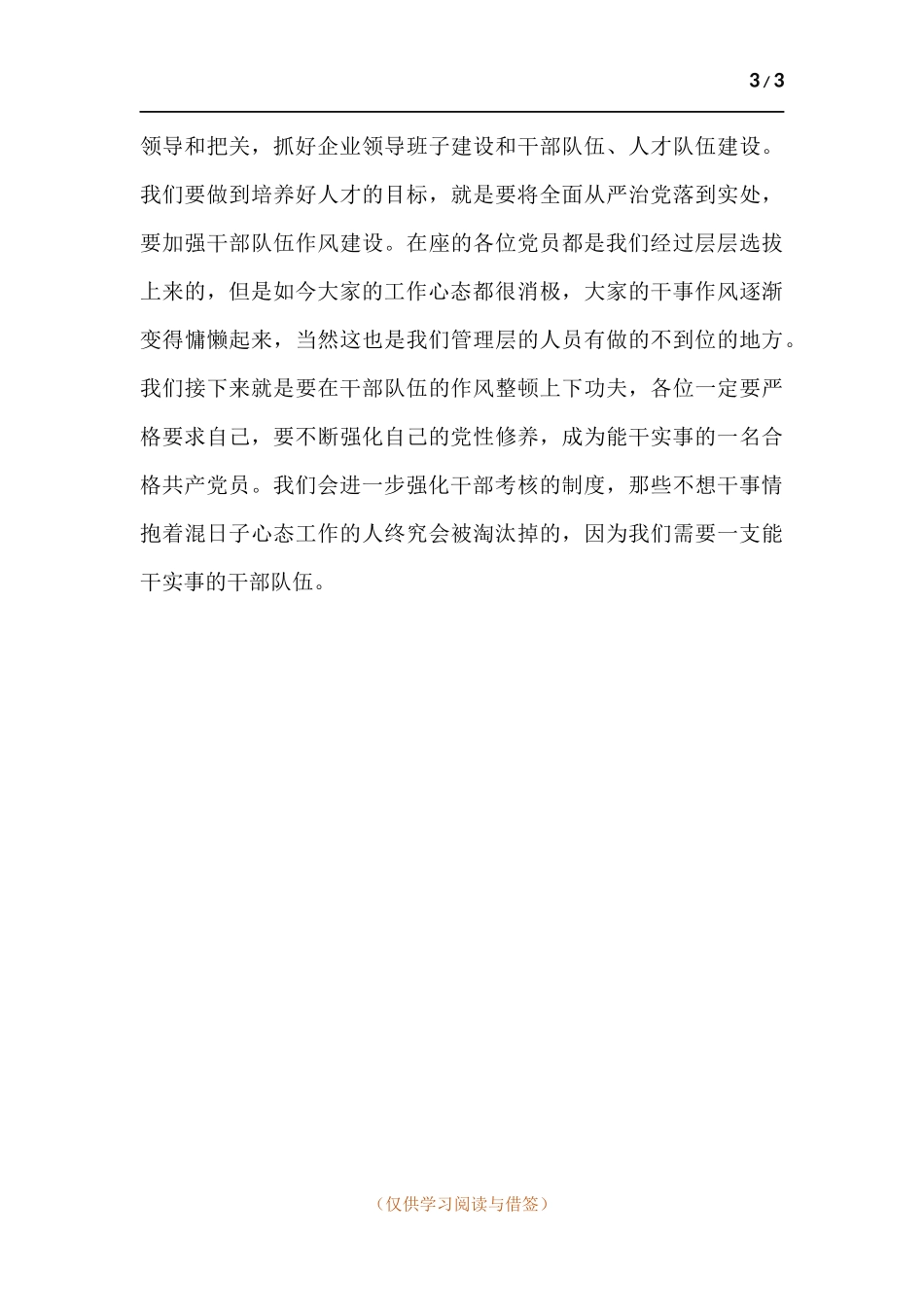 3 / 3

领导和把关，抓好企业领导班子建设和干部队伍、人才队伍建设。我们要做到培养好人才的目标，就是要将全面从严治党落到实处，要加强干部队伍作风建设。在座的各位党员都是我们经过层层选拔上来的，但是如今大家的工作心态都很消极，大家的干事作风逐渐变得慵懒起来，当然这也是我们管理层的人员有做的不到位的地方。我们接下来就是要在干部队伍的作风整顿上下功夫，各位一定要严格要求自己，要不断强化自己的党性修养，成为能干实事的一名合格共产党员。我们会进一步强化干部考核的制度，那些不想干事情抱着混日子心态工作的人终究会被淘汰掉的，因为我们需要一支能干实事的干部队伍。

（仅供学习阅读与借签）